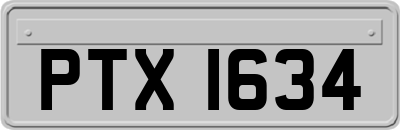 PTX 1634